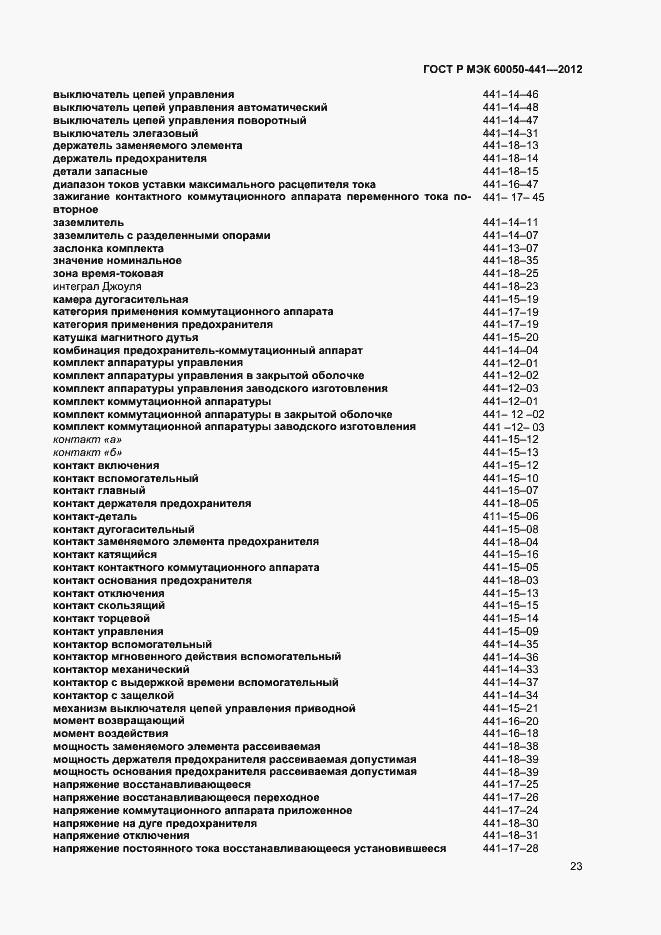 ГОСТ Р МЭК 60050-441—2012

| | |
|---|---|
| выключатель цепей управления | 441–14–46 |
| выключатель цепей управления автоматический | 441–14–48 |
| выключатель цепей управления поворотный | 441–14–47 |
| выключатель элегазовый | 441–14–31 |
| держатель заменяемого элемента | 441–18–13 |
| держатель предохранителя | 441–18–14 |
| детали запасные | 441–18–15 |
| диапазон токов уставки максимального расцепителя тока | 441–16–47 |
| зажигание контактного коммутационного аппарата переменного тока повторное | 441– 17– 45 |
| заземлитель | 441–14–11 |
| заземлитель с разделенными опорами | 441–14–07 |
| заслонка комплекта | 441–13–07 |
| значение номинальное | 441–18–35 |
| зона время-токовая | 441–18–25 |
| интеграл Джоуля | 441–18–23 |
| камера дугогасительная | 441–15–19 |
| категория применения коммутационного аппарата | 441–17–19 |
| категория применения предохранителя | 441–17–19 |
| катушка магнитного дутья | 441–15–20 |
| комбинация предохранитель-коммутационный аппарат | 441–14–04 |
| комплект аппаратуры управления | 441–12–01 |
| комплект аппаратуры управления в закрытой оболочке | 441–12–02 |
| комплект аппаратуры управления заводского изготовления | 441–12–03 |
| комплект коммутационной аппаратуры | 441–12–01 |
| комплект коммутационной аппаратуры в закрытой оболочке | 441– 12 –02 |
| комплект коммутационной аппаратуры заводского изготовления | 441 –12– 03 |
| контакт «а» | 441–15–12 |
| контакт «б» | 441–15–13 |
| контакт включения | 441–15–12 |
| контакт вспомогательный | 441–15–10 |
| контакт главный | 441–15–07 |
| контакт держателя предохранителя | 441–18–05 |
| контакт-деталь | 411–15–06 |
| контакт дугогасительный | 441–15–08 |
| контакт заменяемого элемента предохранителя | 441–18–04 |
| контакт катящийся | 441–15–16 |
| контакт контактного коммутационного аппарата | 441–15–05 |
| контакт основания предохранителя | 441–18–03 |
| контакт отключения | 441–15–13 |
| контакт скользящий | 441–15–15 |
| контакт торцевой | 441–15–14 |
| контакт управления | 441–15–09 |
| контактор вспомогательный | 441–14–35 |
| контактор мгновенного действия вспомогательный | 441–14–36 |
| контактор механический | 441–14–33 |
| контактор с выдержкой времени вспомогательный | 441–14–37 |
| контактор с защелкой | 441–14–34 |
| механизм выключателя цепей управления приводной | 441–15–21 |
| момент возвращающий | 441–16–20 |
| момент воздействия | 441–16–18 |
| мощность заменяемого элемента рассеиваемая | 441–18–38 |
| мощность держателя предохранителя рассеиваемая допустимая | 441–18–39 |
| мощность основания предохранителя рассеиваемая допустимая | 441–18–39 |
| напряжение восстанавливающееся | 441–17–25 |
| напряжение восстанавливающееся переходное | 441–17–26 |
| напряжение коммутационного аппарата приложенное | 441–17–24 |
| напряжение на дуге предохранителя | 441–18–30 |
| напряжение отключения | 441–18–31 |
| напряжение постоянного тока восстанавливающееся установившееся | 441–17–28 |

23